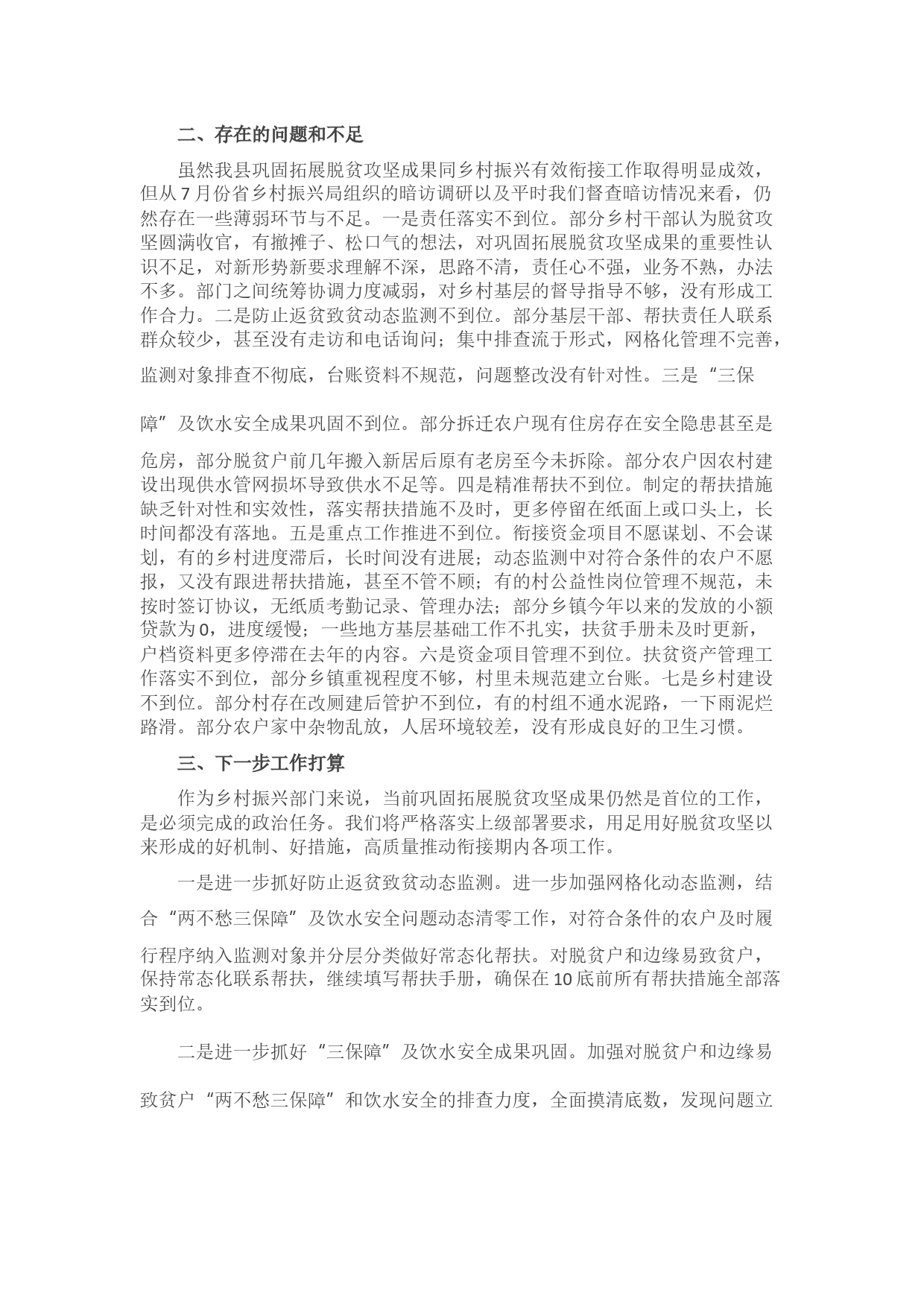 二、存在的问题和不足

虽然我县巩固拓展脱贫攻坚成果同乡村振兴有效衔接工作取得明显成效，但从7月份省乡村振兴局组织的暗访调研以及平时我们督查暗访情况来看，仍然存在一些薄弱环节与不足。一是责任落实不到位。部分乡村干部认为脱贫攻坚圆满收官，有撤摊子、松口气的想法，对巩固拓展脱贫攻坚成果的重要性认识不足，对新形势新要求理解不深，思路不清，责任心不强，业务不熟，办法不多。部门之间统筹协调力度减弱，对乡村基层的督导指导不够，没有形成工作合力。二是防止返贫致贫动态监测不到位。部分基层干部、帮扶责任人联系群众较少，甚至没有走访和电话询问；集中排查流于形式，网格化管理不完善，监测对象排查不彻底，台账资料不规范，问题整改没有针对性。三是“三保障”及饮水安全成果巩固不到位。部分拆迁农户现有住房存在安全隐患甚至是危房，部分脱贫户前几年搬入新居后原有老房至今未拆除。部分农户因农村建设出现供水管网损坏导致供水不足等。四是精准帮扶不到位。制定的帮扶措施缺乏针对性和实效性，落实帮扶措施不及时，更多停留在纸面上或口头上，长时间都没有落地。五是重点工作推进不到位。衔接资金项目不愿谋划、不会谋划，有的乡村进度滞后，长时间没有进展；动态监测中对符合条件的农户不愿报，又没有跟进帮扶措施，甚至不管不顾；有的村公益性岗位管理不规范，未按时签订协议，无纸质考勤记录、管理办法；部分乡镇今年以来的发放的小额贷款为0，进度缓慢；一些地方基层基础工作不扎实，扶贫手册未及时更新，户档资料更多停滞在去年的内容。六是资金项目管理不到位。扶贫资产管理工作落实不到位，部分乡镇重视程度不够，村里未规范建立台账。七是乡村建设不到位。部分村存在改厕建后管护不到位，有的村组不通水泥路，一下雨泥烂路滑。部分农户家中杂物乱放，人居环境较差，没有形成良好的卫生习惯。

三、下一步工作打算

作为乡村振兴部门来说，当前巩固拓展脱贫攻坚成果仍然是首位的工作，是必须完成的政治任务。我们将严格落实上级部署要求，用足用好脱贫攻坚以来形成的好机制、好措施，高质量推动衔接期内各项工作。

一是进一步抓好防止返贫致贫动态监测。进一步加强网格化动态监测，结合“两不愁三保障”及饮水安全问题动态清零工作，对符合条件的农户及时履行程序纳入监测对象并分层分类做好常态化帮扶。对脱贫户和边缘易致贫户，保持常态化联系帮扶，继续填写帮扶手册，确保在10底前所有帮扶措施全部落实到位。

二是进一步抓好“三保障”及饮水安全成果巩固。加强对脱贫户和边缘易致贫户“两不愁三保障”和饮水安全的排查力度，全面摸清底数，发现问题立